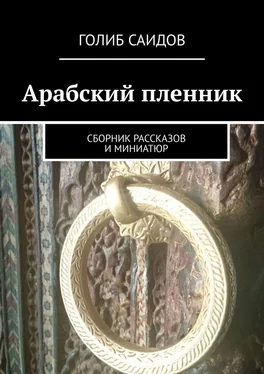 ГОЛИБ САИДОВ

Арабский пленник

СБОРНИК РАССКАЗОВ И МИНИАТЮР